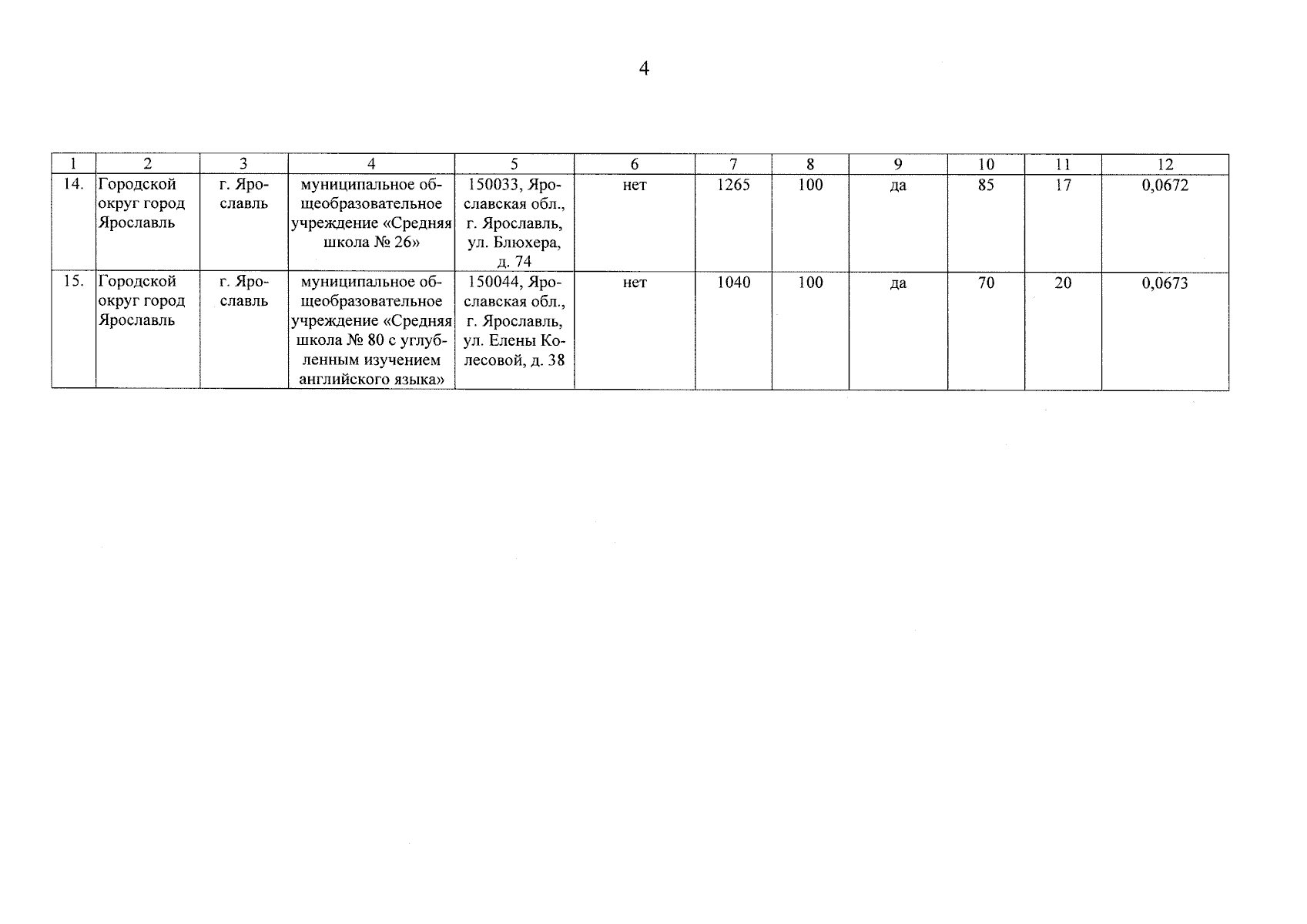 4

| 1 | 2 | 3 | 4 | 5 | 6 | 7 | 8 | 9 | 10 | 11 | 12 |
|---|---|---|---|---|---|---|---|---|---|---|---|
| 14. | Городской округ город Ярославль | г. Ярославль | муниципальное общеобразовательное учреждение «Средняя школа № 26» | 150033, Ярославская обл., г. Ярославль, ул. Блюхера, д. 74 | нет | 1265 | 100 | да | 85 | 17 | 0,0672 |
| 15. | Городской округ город Ярославль | г. Ярославль | муниципальное общеобразовательное учреждение «Средняя школа № 80 с углубленным изучением английского языка» | 150044, Ярославская обл., г. Ярославль, ул. Елены Колесовой, д. 38 | нет | 1040 | 100 | да | 70 | 20 | 0,0673 |